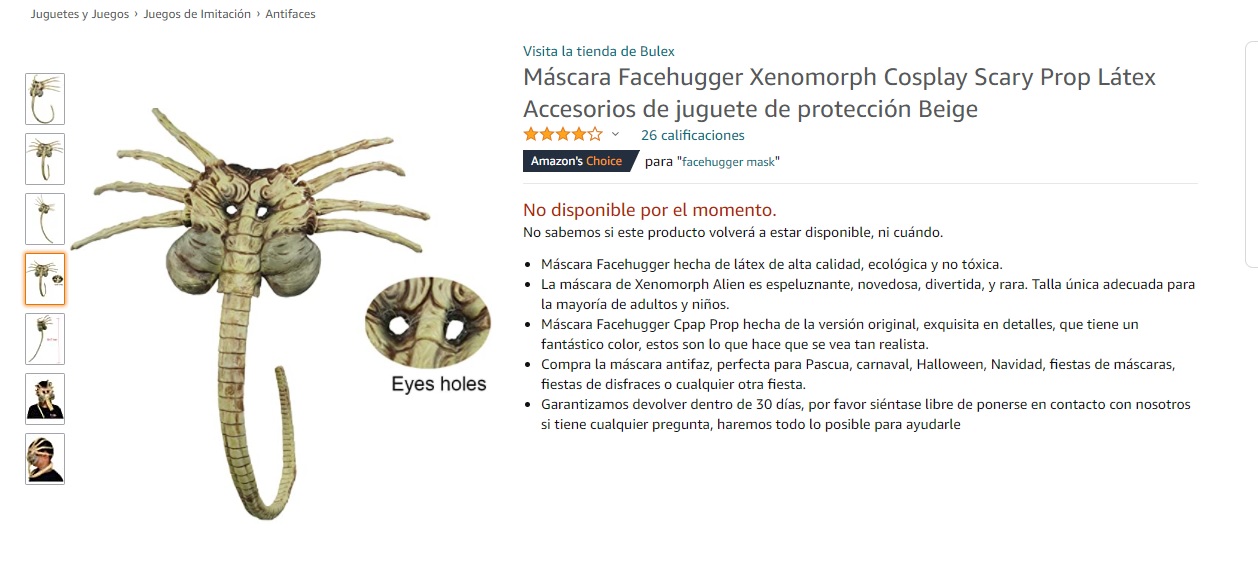 Juguetes y Juegos › Juegos de Imitación › Antifaces

Eyes holes

Visita la tienda de Bulex

Máscara Facehugger Xenomorph Cosplay Scary Prop Látex Accesorios de juguete de protección Beige

26 calificaciones

Amazon's Choice para "facehugger mask"

No disponible por el momento.

No sabemos si este producto volverá a estar disponible, ni cuándo.

• Máscara Facehugger hecha de látex de alta calidad, ecológica y no tóxica.
• La máscara de Xenomorph Alien es espeluznante, novedosa, divertida, y rara. Talla única adecuada para la mayoría de adultos y niños.
• Máscara Facehugger Cpap Prop hecha de la versión original, exquisita en detalles, que tiene un fantástico color, estos son lo que hace que se vea tan realista.
• Compra la máscara antifaz, perfecta para Pascua, carnaval, Halloween, Navidad, fiestas de máscaras, fiestas de disfraces o cualquier otra fiesta.
• Garantizamos devolver dentro de 30 días, por favor siéntase libre de ponerse en contacto con nosotros si tiene cualquier pregunta, haremos todo lo posible para ayudarle